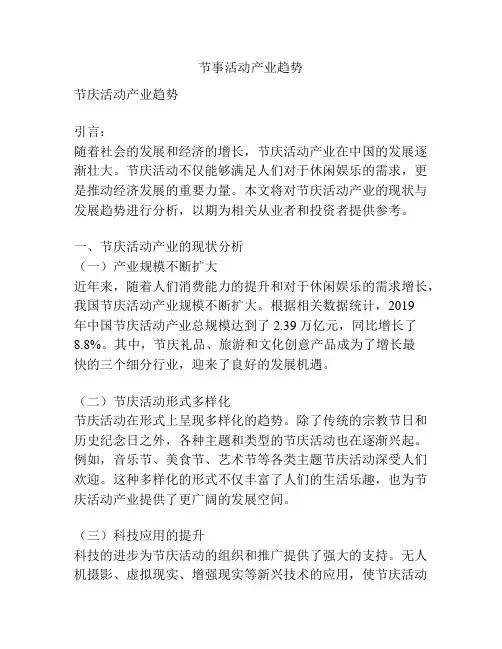 节事活动产业趋势

节庆活动产业趋势

引言：
随着社会的发展和经济的增长，节庆活动产业在中国的发展逐渐壮大。节庆活动不仅能够满足人们对于休闲娱乐的需求，更是推动经济发展的重要力量。本文将对节庆活动产业的现状与发展趋势进行分析，以期为相关从业者和投资者提供参考。

一、节庆活动产业的现状分析
（一）产业规模不断扩大
近年来，随着人们消费能力的提升和对于休闲娱乐的需求增长，我国节庆活动产业规模不断扩大。根据相关数据统计，2019年中国节庆活动产业总规模达到了 2.39 万亿元，同比增长了 8.8%。其中，节庆礼品、旅游和文化创意产品成为了增长最快的三个细分行业，迎来了良好的发展机遇。

（二）节庆活动形式多样化
节庆活动在形式上呈现多样化的趋势。除了传统的宗教节日和历史纪念日之外，各种主题和类型的节庆活动也在逐渐兴起。例如，音乐节、美食节、艺术节等各类主题节庆活动深受人们欢迎。这种多样化的形式不仅丰富了人们的生活乐趣，也为节庆活动产业提供了更广阔的发展空间。

（三）科技应用的提升
科技的进步为节庆活动的组织和推广提供了强大的支持。无人机摄影、虚拟现实、增强现实等新兴技术的应用，使节庆活动